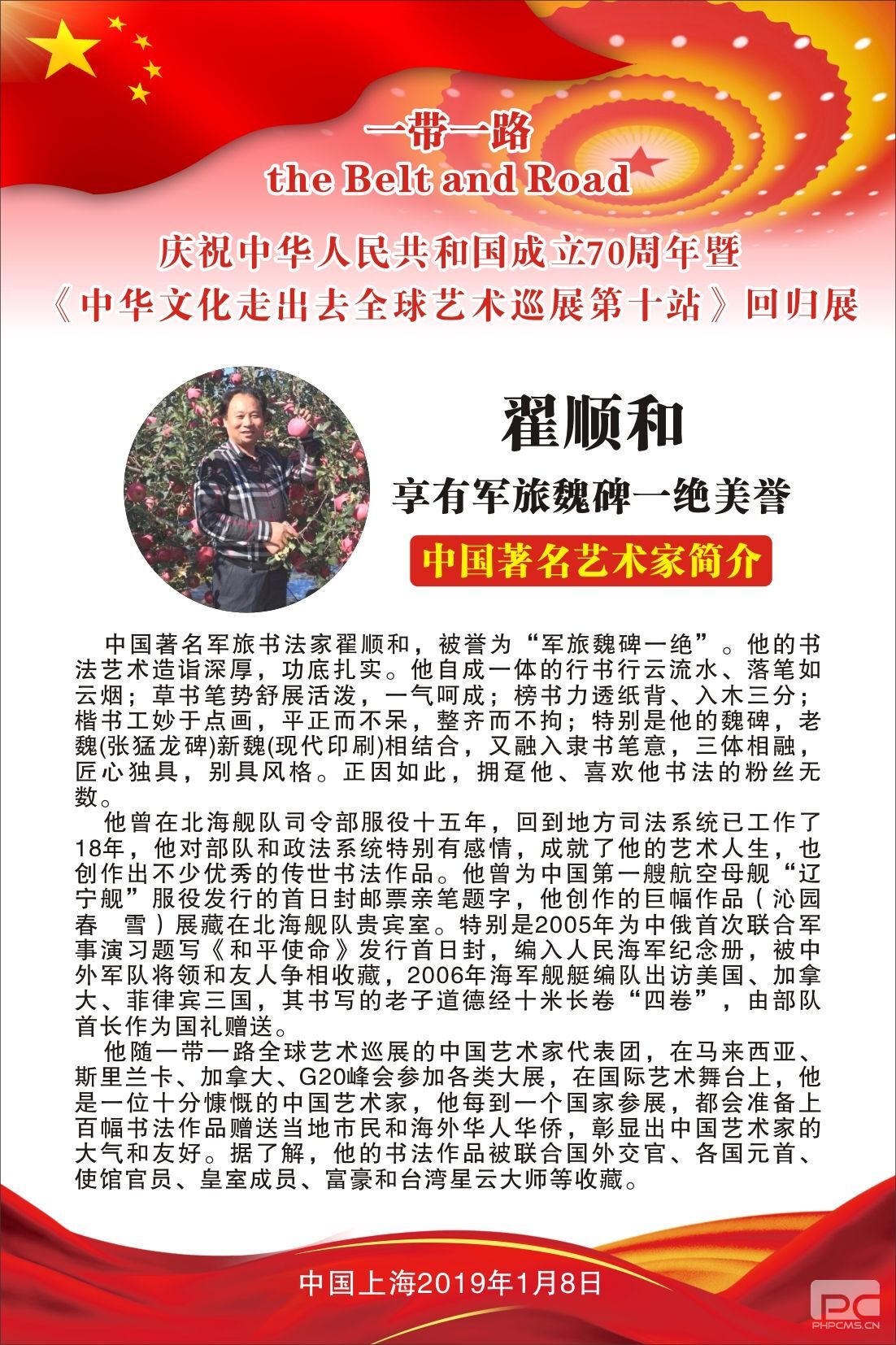 一带一路
the Belt and Road
庆祝中华人民共和国成立70周年暨
《中华文化走出去全球艺术巡展第十站》回归展

翟顺和
享有军旅魏碑一绝美誉
中国著名艺术家简介

中国著名军旅书法家翟顺和，被誉为“军旅魏碑一绝”。他的书法艺术造诣深厚，功底扎实。他自成一体的行书行云流水、落笔如云烟；草书笔势舒展活泼，一气呵成；榜书力透纸背、入木三分；楷书工妙于点画，平正而不呆，整齐而不拘；特别是他的魏碑，老魏(张猛龙碑)新魏(现代印刷)相结合，又融入隶书笔意，三体相融，匠心独具，别具风格。正因如此，拥趸他、喜欢他书法的粉丝无数。

他曾在北海舰队司令部服役十五年，回到地方司法系统已工作了18年，他对部队和政法系统特别有感情，成就了他的艺术人生，也创作出不少优秀的传世书法作品。他曾为中国第一艘航空母舰“辽宁舰”服役发行的首日封邮票亲笔题字，他创作的巨幅作品（沁园春 雪）展藏在北海舰队贵宾室。特别是2005年为中俄首次联合军事演习题写《和平使命》发行首日封，编入人民海军纪念册，被中外军队将领和友人争相收藏，2006年海军舰艇编队出访美国、加拿大、菲律宾三国，其书写的老子道德经十米长卷“四卷”，由部队首长作为国礼赠送。

他随一带一路全球艺术巡展的中国艺术家代表团，在马来西亚、斯里兰卡、加拿大、G20峰会参加各类大展，在国际艺术舞台上，他是一位十分慷慨的中国艺术家，他每到一个国家参展，都会准备上百幅书法作品赠送当地市民和海外华人华侨，彰显出中国艺术家的大气和友好。据了解，他的书法作品被联合国外交官、各国元首、使馆官员、皇室成员、富豪和台湾星云大师等收藏。

中国上海2019年1月8日

PC
PHPCMS.CN